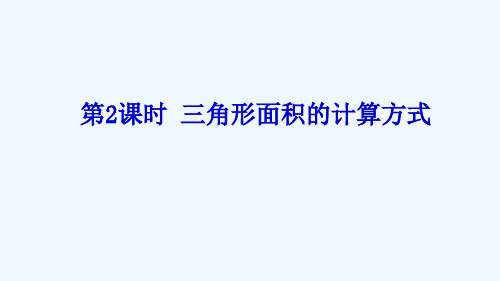 第2课时  三角形面积的计算方式